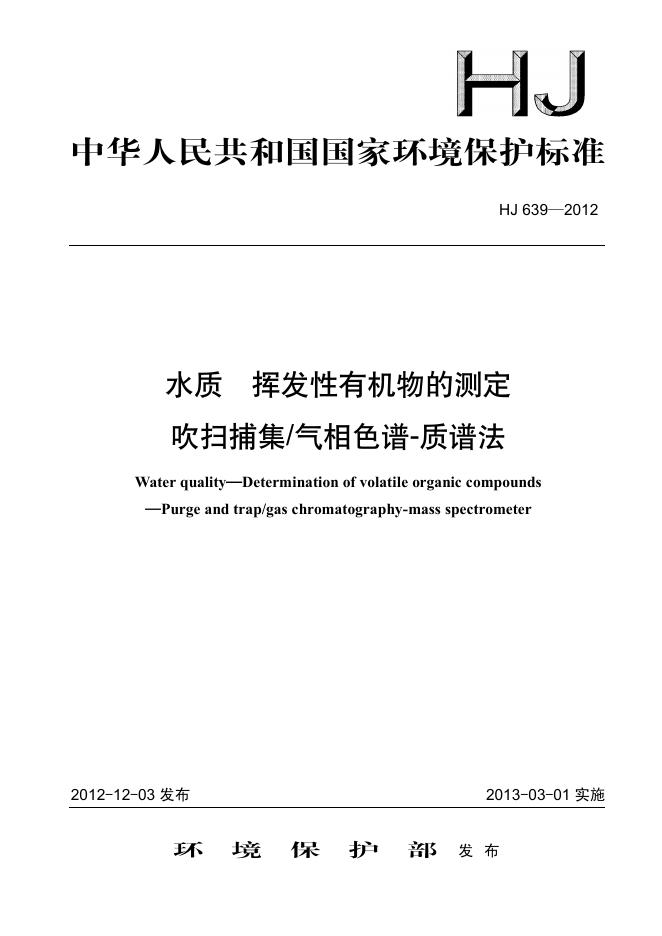 HJ

中华人民共和国国家环境保护标准

HJ 639—2012

水质　挥发性有机物的测定
吹扫捕集/气相色谱-质谱法

Water quality—Determination of volatile organic compounds
—Purge and trap/gas chromatography-mass spectrometer

2012-12-03 发布

2013-03-01 实施

环　境　保　护　部　发布